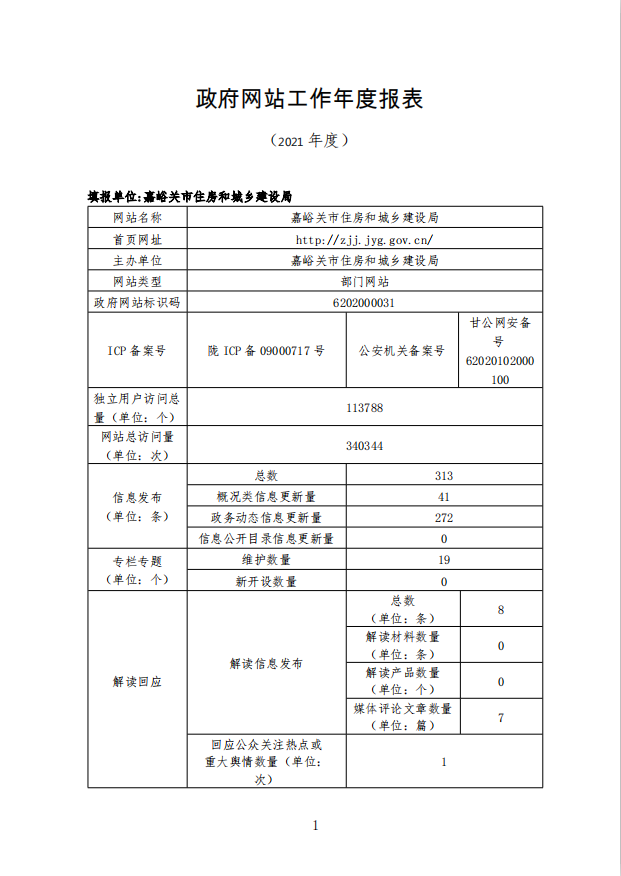 政府网站工作年度报表

（2021 年度）

填报单位:嘉峪关市住房和城乡建设局

| 网站名称 | 嘉峪关市住房和城乡建设局 | | |
|---|---|---|---|
| 首页网址 | http://zjj.jyg.gov.cn/ | | |
| 主办单位 | 嘉峪关市住房和城乡建设局 | | |
| 网站类型 | 部门网站 | | |
| 政府网站标识码 | 6202000031 | | |
| ICP 备案号 | 陇 ICP 备 09000717 号 | 公安机关备案号 | 甘公网安备号 62020102000100 |
| 独立用户访问总量（单位：个） | 113788 | | |
| 网站总访问量（单位：次） | 340344 | | |
| 信息发布（单位：条） | 总数 | 313 | |
| | 概况类信息更新量 | 41 | |
| | 政务动态信息更新量 | 272 | |
| | 信息公开目录信息更新量 | 0 | |
| 专栏专题（单位：个） | 维护数量 | 19 | |
| | 新开设数量 | 0 | |
| 解读回应 | 解读信息发布 | 总数（单位：条） | 8 |
| | | 解读材料数量（单位：条） | 0 |
| | | 解读产品数量（单位：个） | 0 |
| | | 媒体评论文章数量（单位：篇） | 7 |
| | 回应公众关注热点或重大舆情数量（单位：次） | 1 | |

1